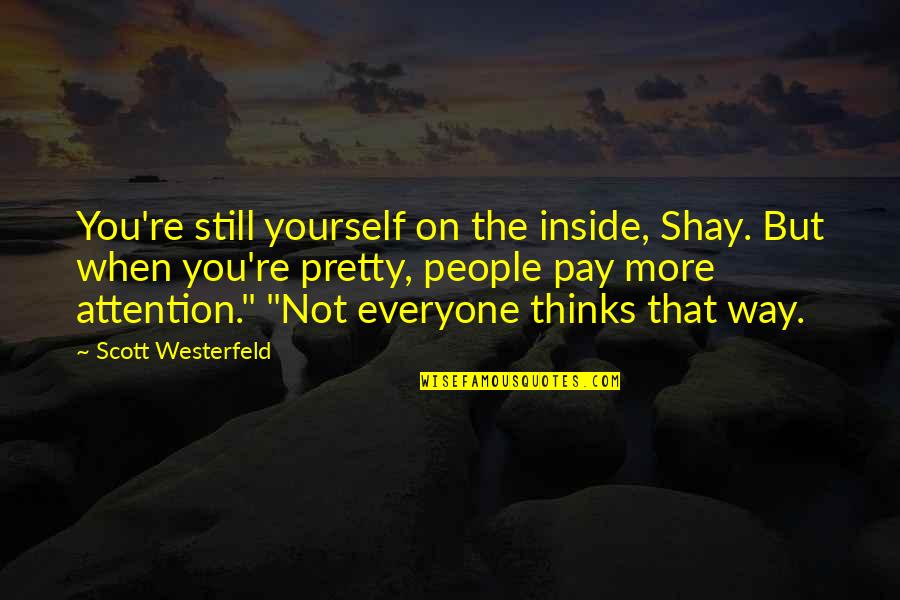 You're still yourself on the inside, Shay. But when you're pretty, people pay more attention." "Not everyone thinks that way.

~ Scott Westerfeld

WISEFAMOUSQUOTES.COM